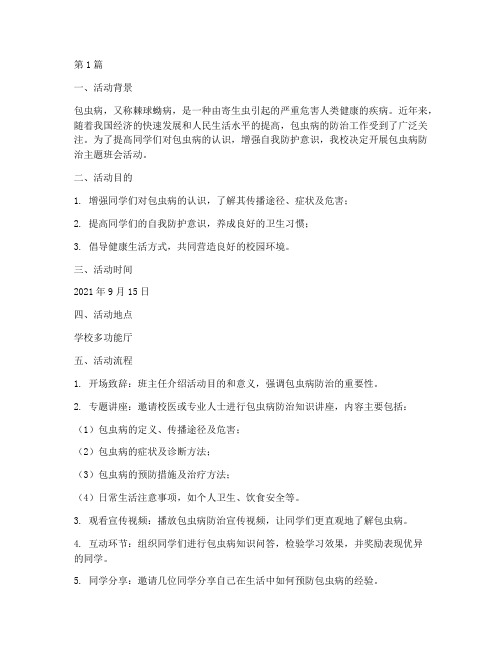 第1篇

一、活动背景

包虫病，又称棘球蚴病，是一种由寄生虫引起的严重危害人类健康的疾病。近年来，随着我国经济的快速发展和人民生活水平的提高，包虫病的防治工作受到了广泛关注。为了提高同学们对包虫病的认识，增强自我防护意识，我校决定开展包虫病防治主题班会活动。

二、活动目的

1. 增强同学们对包虫病的认识，了解其传播途径、症状及危害；

2. 提高同学们的自我防护意识，养成良好的卫生习惯；

3. 倡导健康生活方式，共同营造良好的校园环境。

三、活动时间

2021年9月15日

四、活动地点

学校多功能厅

五、活动流程

1. 开场致辞：班主任介绍活动目的和意义，强调包虫病防治的重要性。

2. 专题讲座：邀请校医或专业人士进行包虫病防治知识讲座，内容主要包括：

（1）包虫病的定义、传播途径及危害；

（2）包虫病的症状及诊断方法；

（3）包虫病的预防措施及治疗方法；

（4）日常生活注意事项，如个人卫生、饮食安全等。

3. 观看宣传视频：播放包虫病防治宣传视频，让同学们更直观地了解包虫病。

4. 互动环节：组织同学们进行包虫病知识问答，检验学习效果，并奖励表现优异的同学。

5. 同学分享：邀请几位同学分享自己在生活中如何预防包虫病的经验。